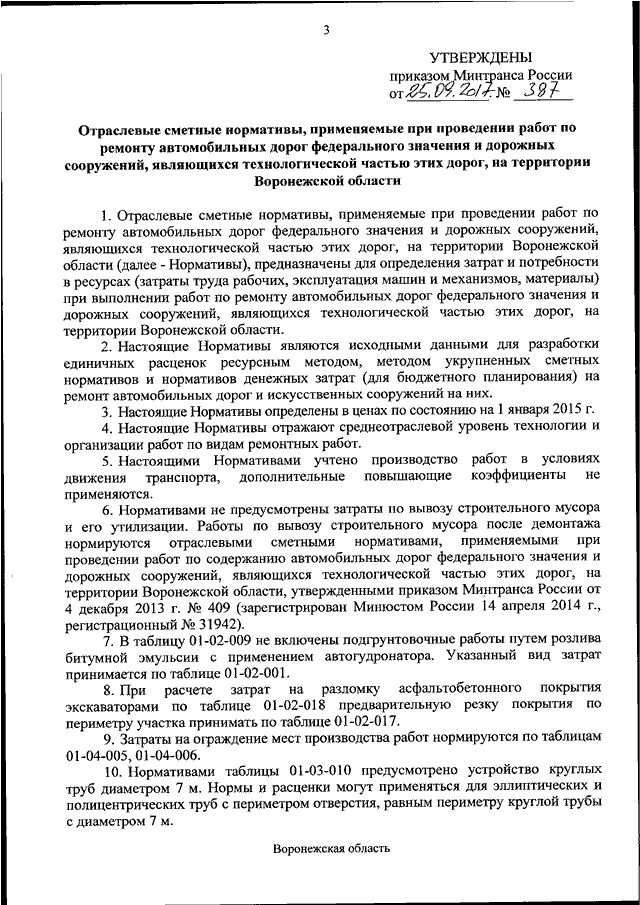 3

УТВЕРЖДЕНЫ
приказом Минтранса России
от 25.09.2017 № 387

Отраслевые сметные нормативы, применяемые при проведении работ по ремонту автомобильных дорог федерального значения и дорожных сооружений, являющихся технологической частью этих дорог, на территории Воронежской области

1. Отраслевые сметные нормативы, применяемые при проведении работ по ремонту автомобильных дорог федерального значения и дорожных сооружений, являющихся технологической частью этих дорог, на территории Воронежской области (далее - Нормативы), предназначены для определения затрат и потребности в ресурсах (затраты труда рабочих, эксплуатация машин и механизмов, материалы) при выполнении работ по ремонту автомобильных дорог федерального значения и дорожных сооружений, являющихся технологической частью этих дорог, на территории Воронежской области.

2. Настоящие Нормативы являются исходными данными для разработки единичных расценок ресурсным методом, методом укрупненных сметных нормативов и нормативов денежных затрат (для бюджетного планирования) на ремонт автомобильных дорог и искусственных сооружений на них.

3. Настоящие Нормативы определены в ценах по состоянию на 1 января 2015 г.

4. Настоящие Нормативы отражают среднеотраслевой уровень технологии и организации работ по видам ремонтных работ.

5. Настоящими Нормативами учтено производство работ в условиях движения транспорта, дополнительные повышающие коэффициенты не применяются.

6. Нормативами не предусмотрены затраты по вывозу строительного мусора и его утилизации. Работы по вывозу строительного мусора после демонтажа нормируются отраслевыми сметными нормативами, применяемыми при проведении работ по содержанию автомобильных дорог федерального значения и дорожных сооружений, являющихся технологической частью этих дорог, на территории Воронежской области, утвержденными приказом Минтранса России от 4 декабря 2013 г. № 409 (зарегистрирован Минюстом России 14 апреля 2014 г., регистрационный № 31942).

7. В таблицу 01-02-009 не включены подгрунтовочные работы путем розлива битумной эмульсии с применением автогудронатора. Указанный вид затрат принимается по таблице 01-02-001.

8. При расчете затрат на разломку асфальтобетонного покрытия экскаваторами по таблице 01-02-018 предварительную резку покрытия по периметру участка принимать по таблице 01-02-017.

9. Затраты на ограждение мест производства работ нормируются по таблицам 01-04-005, 01-04-006.

10. Нормативами таблицы 01-03-010 предусмотрено устройство круглых труб диаметром 7 м. Нормы и расценки могут применяться для эллиптических и полицентрических труб с периметром отверстия, равным периметру круглой трубы с диаметром 7 м.

Воронежская область